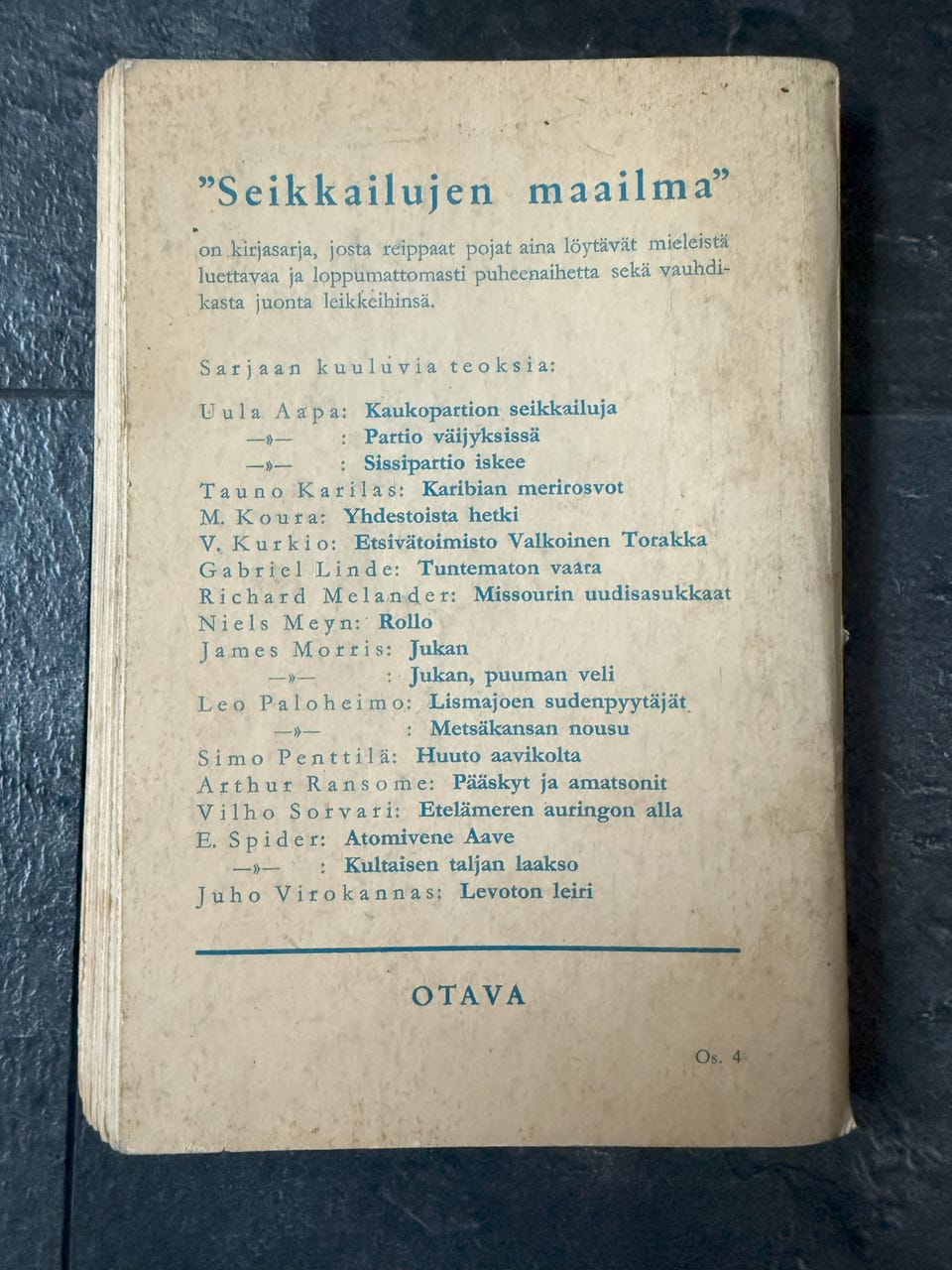 "Seikkailujen maailma"

on kirjasarja, josta reippaat pojat aina löytävät mieleistä luettavaa ja loppumattomasti puheenaihetta sekä vauhdikasta juonta leikkeihinsä.

Sarjaan kuuluvia teoksia:

Uula Aapa: Kaukopartion seikkailuja
—»— : Partio väijyksissä
—»— : Sissipartio iskee
Tauno Karilas: Karibian merirosvot
M. Koura: Yhdestoista hetki
V. Kurkio: Etsivätoimisto Valkoinen Torakka
Gabriel Linde: Tuntematon vaara
Richard Melander: Missourin uudisasukkaat
Niels Meyn: Rollo
James Morris: Jukan
—»— : Jukan, puuman veli
Leo Paloheimo: Lismajoen sudenpyytäjät
—»— : Metsäkansan nousu
Simo Penttilä: Huuto aavikolta
Arthur Ransome: Pääskyt ja amatsonit
Vilho Sorvari: Etelämeren auringon alla
E. Spider: Atomivene Aave
—»— : Kultaisen taljan laakso
Juho Virokannas: Levoton leiri

OTAVA

Os. 4